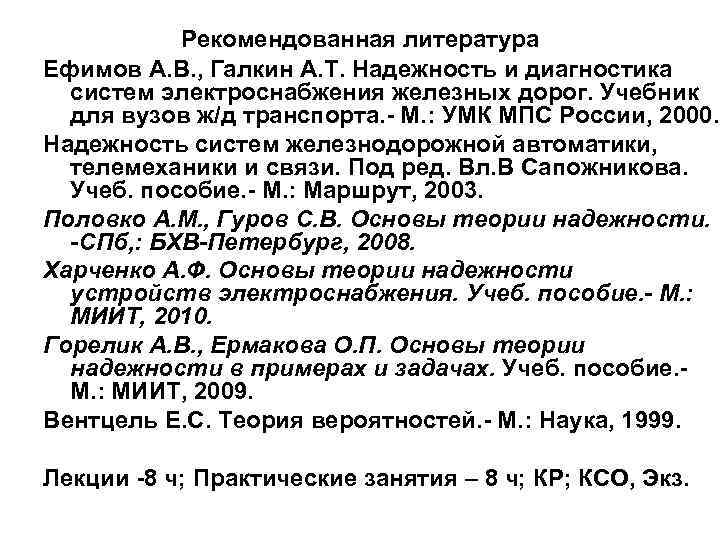 Рекомендованная литература

Ефимов А.В., Галкин А.Т. Надежность и диагностика систем электроснабжения железных дорог. Учебник для вузов ж/д транспорта.- М.: УМК МПС России, 2000.

Надежность систем железнодорожной автоматики, телемеханики и связи. Под ред. Вл.В Сапожникова. Учеб. пособие.- М.: Маршрут, 2003.

Половко А.М., Гуров С.В. Основы теории надежности. -СПб,: БХВ-Петербург, 2008.

Харченко А.Ф. Основы теории надежности устройств электроснабжения. Учеб. пособие.- М.: МИИТ, 2010.

Горелик А.В., Ермакова О.П. Основы теории надежности в примерах и задачах. Учеб. пособие.- М.: МИИТ, 2009.

Вентцель Е.С. Теория вероятностей.- М.: Наука, 1999.

Лекции -8 ч; Практические занятия – 8 ч; КР; КСО, Экз.